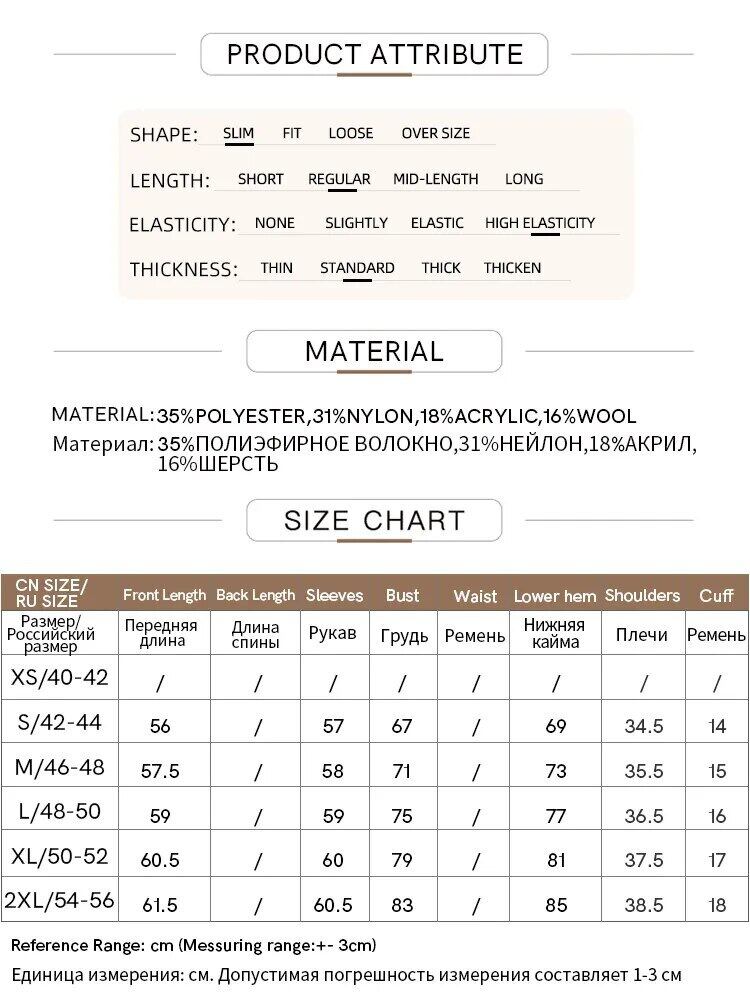 PRODUCT ATTRIBUTE

SHAPE: SLIM FIT LOOSE OVER SIZE

LENGTH: SHORT REGULAR MID-LENGTH LONG

ELASTICITY: NONE SLIGHTLY ELASTIC HIGH ELASTICITY

THICKNESS: THIN STANDARD THICK THICKEN

MATERIAL

MATERIAL: 35%POLYESTER,31%NYLON,18%ACRYLIC,16%WOOL
Материал: 35%ПОЛИЭФИРНОЕ ВОЛОКНО,31%НЕЙЛОН,18%АКРИЛ, 16%ШЕРСТЬ

SIZE CHART

| CN SIZE/ RU SIZE | Front Length | Back Length | Sleeves | Bust | Waist | Lower hem | Shoulders | Cuff |
|---|---|---|---|---|---|---|---|---|
| Размер/ Российский размер | Передняя длина | Длина спины | Рукав | Грудь | Ремень | Нижняя кайма | Плечи | Ремень |
| XS/40-42 | / | / | / | / | / | / | / | / |
| S/42-44 | 56 | / | 57 | 67 | / | 69 | 34.5 | 14 |
| M/46-48 | 57.5 | / | 58 | 71 | / | 73 | 35.5 | 15 |
| L/48-50 | 59 | / | 59 | 75 | / | 77 | 36.5 | 16 |
| XL/50-52 | 60.5 | / | 60 | 79 | / | 81 | 37.5 | 17 |
| 2XL/54-56 | 61.5 | / | 60.5 | 83 | / | 85 | 38.5 | 18 |

Reference Range: cm (Messuring range:+- 3cm)
Единица измерения: см. Допустимая погрешность измерения составляет 1-3 см